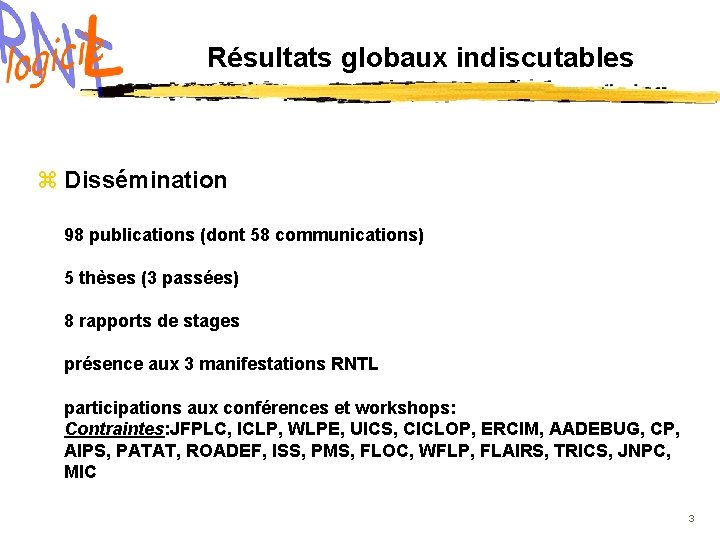 RNTL logiciel

Résultats globaux indiscutables

⌘ Dissémination

98 publications (dont 58 communications)

5 thèses (3 passées)

8 rapports de stages

présence aux 3 manifestations RNTL

participations aux conférences et workshops:
Contraintes:JFPLC, ICLP, WLPE, UICS, CICLOP, ERCIM, AADEBUG, CP, AIPS, PATAT, ROADEF, ISS, PMS, FLOC, WFLP, FLAIRS, TRICS, JNPC, MIC

3